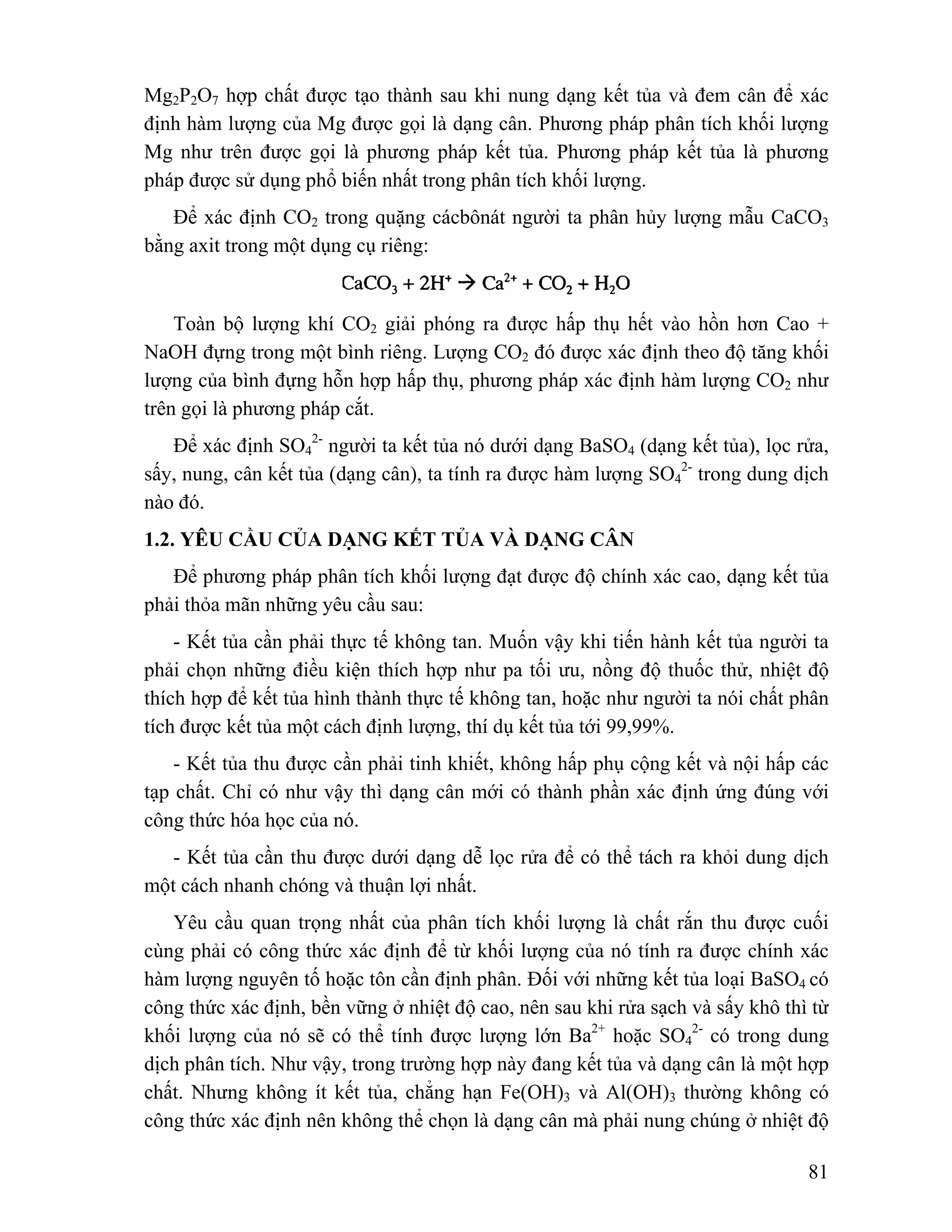 $Mg_2P_2O_7$ hợp chất được tạo thành sau khi nung dạng kết tủa và đem cân để xác định hàm lượng của Mg được gọi là dạng cân. Phương pháp phân tích khối lượng Mg như trên được gọi là phương pháp kết tủa. Phương pháp kết tủa là phương pháp được sử dụng phổ biến nhất trong phân tích khối lượng.

Để xác định $CO_2$ trong quặng cácbônát người ta phân hủy lượng mẫu $CaCO_3$ bằng axit trong một dụng cụ riêng:

$CaCO_3 + 2H^+ \rightarrow Ca^{2+} + CO_2 + H_2O$

Toàn bộ lượng khí $CO_2$ giải phóng ra được hấp thụ hết vào hồn hơn Cao + NaOH đựng trong một bình riêng. Lượng $CO_2$ đó được xác định theo độ tăng khối lượng của bình đựng hỗn hợp hấp thụ, phương pháp xác định hàm lượng $CO_2$ như trên gọi là phương pháp cắt.

Để xác định $SO_4^{2-}$ người ta kết tủa nó dưới dạng $BaSO_4$ (dạng kết tủa), lọc rửa, sấy, nung, cân kết tủa (dạng cân), ta tính ra được hàm lượng $SO_4^{2-}$ trong dung dịch nào đó.

1.2. YÊU CẦU CỦA DẠNG KẾT TỦA VÀ DẠNG CÂN

Để phương pháp phân tích khối lượng đạt được độ chính xác cao, dạng kết tủa phải thỏa mãn những yêu cầu sau:

- Kết tủa cần phải thực tế không tan. Muốn vậy khi tiến hành kết tủa người ta phải chọn những điều kiện thích hợp như pa tối ưu, nồng độ thuốc thử, nhiệt độ thích hợp để kết tủa hình thành thực tế không tan, hoặc như người ta nói chất phân tích được kết tủa một cách định lượng, thí dụ kết tủa tới 99,99%.

- Kết tủa thu được cần phải tinh khiết, không hấp phụ cộng kết và nội hấp các tạp chất. Chỉ có như vậy thì dạng cân mới có thành phần xác định ứng đúng với công thức hóa học của nó.

- Kết tủa cần thu được dưới dạng dễ lọc rửa để có thể tách ra khỏi dung dịch một cách nhanh chóng và thuận lợi nhất.

Yêu cầu quan trọng nhất của phân tích khối lượng là chất rắn thu được cuối cùng phải có công thức xác định để từ khối lượng của nó tính ra được chính xác hàm lượng nguyên tố hoặc tôn cần định phân. Đối với những kết tủa loại $BaSO_4$ có công thức xác định, bền vững ở nhiệt độ cao, nên sau khi rửa sạch và sấy khô thì từ khối lượng của nó sẽ có thể tính được lượng lớn $Ba^{2+}$ hoặc $SO_4^{2-}$ có trong dung dịch phân tích. Như vậy, trong trường hợp này đang kết tủa và dạng cân là một hợp chất. Nhưng không ít kết tủa, chẳng hạn $Fe(OH)_3$ và $Al(OH)_3$ thường không có công thức xác định nên không thể chọn là dạng cân mà phải nung chúng ở nhiệt độ

81